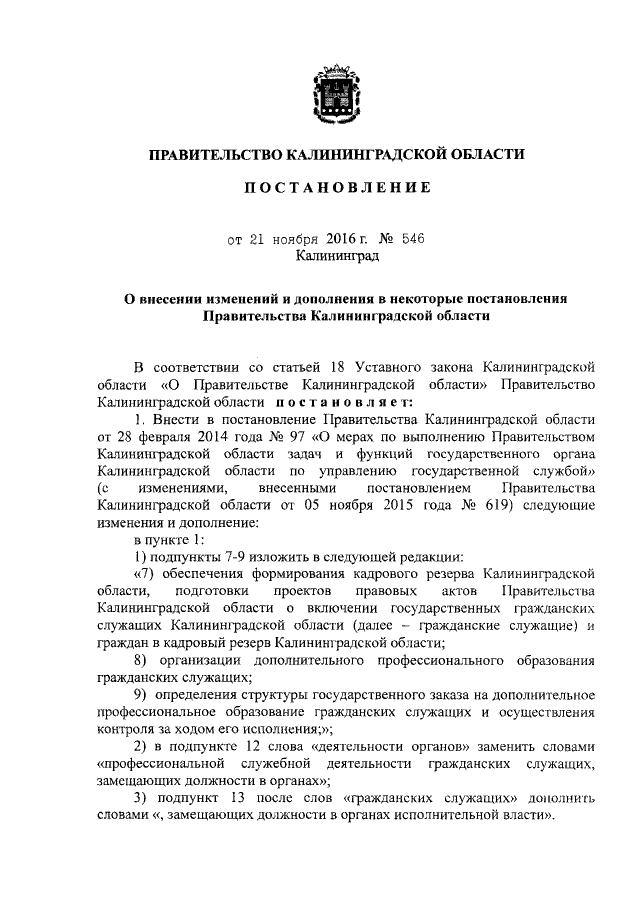 ПРАВИТЕЛЬСТВО КАЛИНИНГРАДСКОЙ ОБЛАСТИ

ПОСТАНОВЛЕНИЕ

от 21 ноября 2016 г. № 546
Калининград

О внесении изменений и дополнения в некоторые постановления Правительства Калининградской области

В соответствии со статьей 18 Уставного закона Калининградской области «О Правительстве Калининградской области» Правительство Калининградской области постановляет:

1. Внести в постановление Правительства Калининградской области от 28 февраля 2014 года № 97 «О мерах по выполнению Правительством Калининградской области задач и функций государственного органа Калининградской области по управлению государственной службой» (с изменениями, внесенными постановлением Правительства Калининградской области от 05 ноября 2015 года № 619) следующие изменения и дополнение:

в пункте 1:

1) подпункты 7-9 изложить в следующей редакции:

«7) обеспечения формирования кадрового резерва Калининградской области, подготовки проектов правовых актов Правительства Калининградской области о включении государственных гражданских служащих Калининградской области (далее – гражданские служащие) и граждан в кадровый резерв Калининградской области;

8) организации дополнительного профессионального образования гражданских служащих;

9) определения структуры государственного заказа на дополнительное профессиональное образование гражданских служащих и осуществления контроля за ходом его исполнения;»;

2) в подпункте 12 слова «деятельности органов» заменить словами «профессиональной служебной деятельности гражданских служащих, замещающих должности в органах»;

3) подпункт 13 после слов «гражданских служащих» дополнить словами «, замещающих должности в органах исполнительной власти».